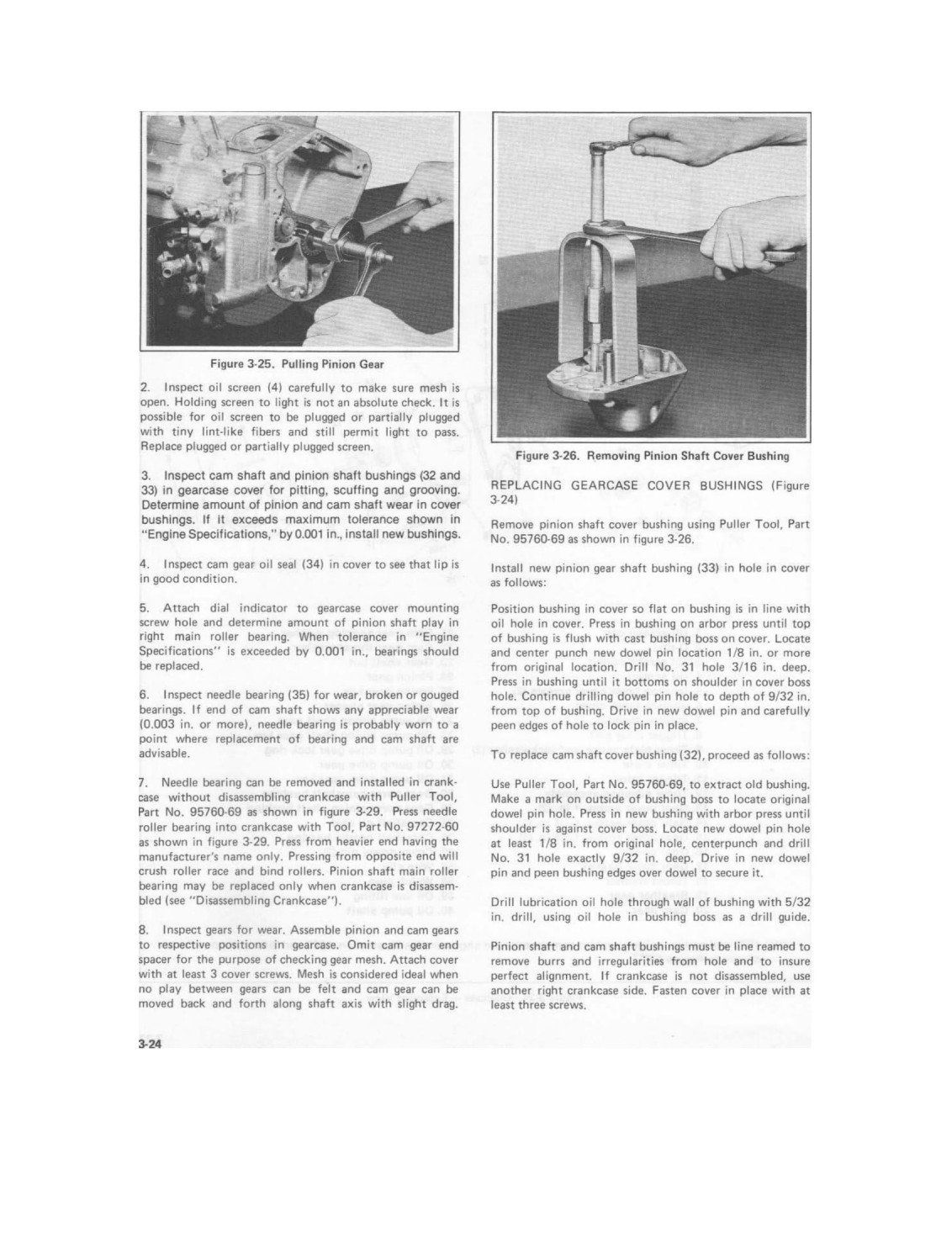 Figure 3-25. Pulling Pinion Gear

2. Inspect oil screen (4) carefully to make sure mesh is open. Holding screen to light is not an absolute check. It is possible for oil screen to be plugged or partially plugged with tiny lint-like fibers and still permit light to pass. Replace plugged or partially plugged screen.

3. Inspect cam shaft and pinion shaft bushings (32 and 33) in gearcase cover for pitting, scuffing and grooving. Determine amount of pinion and cam shaft wear in cover bushings. If it exceeds maximum tolerance shown in "Engine Specifications," by 0.001 in., install new bushings.

4. Inspect cam gear oil seal (34) in cover to see that lip is in good condition.

5. Attach dial indicator to gearcase cover mounting screw hole and determine amount of pinion shaft play in right main roller bearing. When tolerance in "Engine Specifications" is exceeded by 0.001 in., bearings should be replaced.

6. Inspect needle bearing (35) for wear, broken or gouged bearings. If end of cam shaft shows any appreciable wear (0.003 in. or more), needle bearing is probably worn to a point where replacement of bearing and cam shaft are advisable.

7. Needle bearing can be removed and installed in crankcase without disassembling crankcase with Puller Tool, Part No. 95760-69 as shown in figure 3-29. Press needle roller bearing into crankcase with Tool, Part No. 97272-60 as shown in figure 3-29. Press from heavier end having the manufacturer's name only. Pressing from opposite end will crush roller race and bind rollers. Pinion shaft main roller bearing may be replaced only when crankcase is disassembled (see "Disassembling Crankcase").

8. Inspect gears for wear. Assemble pinion and cam gears to respective positions in gearcase. Omit cam gear end spacer for the purpose of checking gear mesh. Attach cover with at least 3 cover screws. Mesh is considered ideal when no play between gears can be felt and cam gear can be moved back and forth along shaft axis with slight drag.

3-24

Figure 3-26. Removing Pinion Shaft Cover Bushing

REPLACING GEARCASE COVER BUSHINGS (Figure 3-24)

Remove pinion shaft cover bushing using Puller Tool, Part No. 95760-69 as shown in figure 3-26.

Install new pinion gear shaft bushing (33) in hole in cover as follows:

Position bushing in cover so flat on bushing is in line with oil hole in cover. Press in bushing on arbor press until top of bushing is flush with cast bushing boss on cover. Locate and center punch new dowel pin location 1/8 in. or more from original location. Drill No. 31 hole 3/16 in. deep. Press in bushing until it bottoms on shoulder in cover boss hole. Continue drilling dowel pin hole to depth of 9/32 in. from top of bushing. Drive in new dowel pin and carefully peen edges of hole to lock pin in place.

To replace cam shaft cover bushing (32), proceed as follows:

Use Puller Tool, Part No. 95760-69, to extract old bushing. Make a mark on outside of bushing boss to locate original dowel pin hole. Press in new bushing with arbor press until shoulder is against cover boss. Locate new dowel pin hole at least 1/8 in. from original hole, centerpunch and drill No. 31 hole exactly 9/32 in. deep. Drive in new dowel pin and peen bushing edges over dowel to secure it.

Drill lubrication oil hole through wall of bushing with 5/32 in. drill, using oil hole in bushing boss as a drill guide.

Pinion shaft and cam shaft bushings must be line reamed to remove burrs and irregularities from hole and to insure perfect alignment. If crankcase is not disassembled, use another right crankcase side. Fasten cover in place with at least three screws.